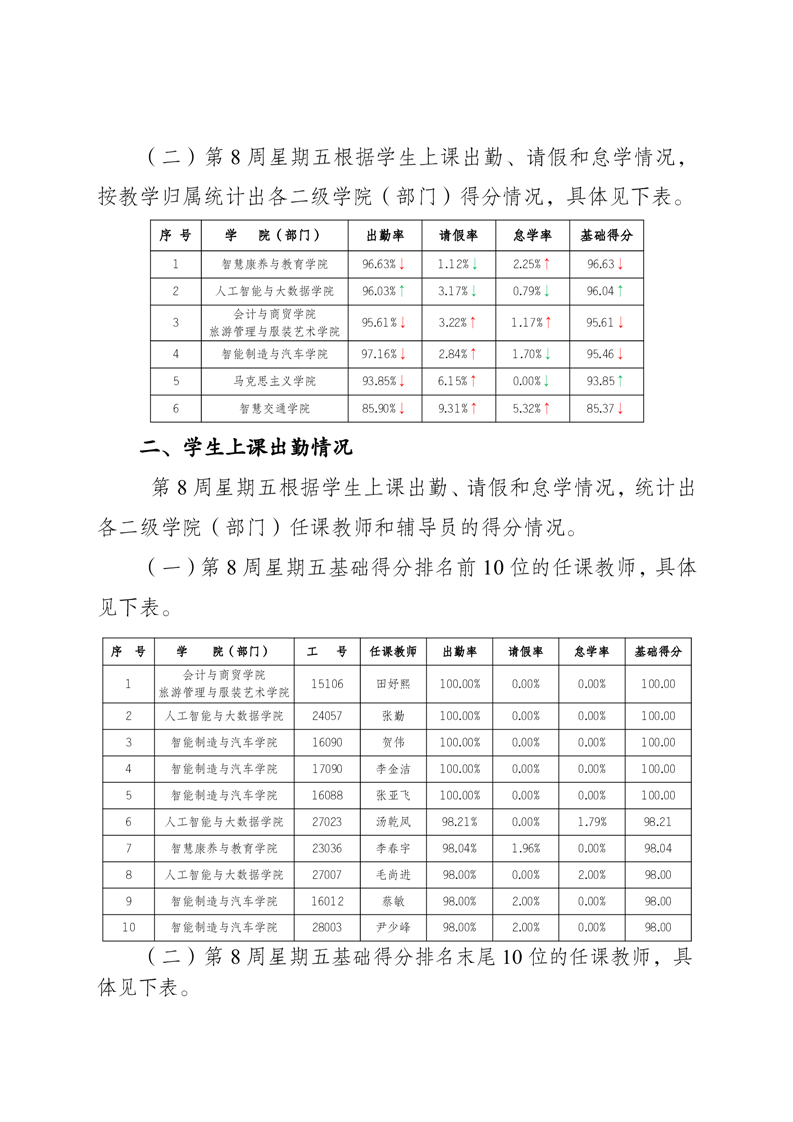 （二）第 8 周星期五根据学生上课出勤、请假和怠学情况，按教学归属统计出各二级学院（部门）得分情况，具体见下表。

| 序 号 | 学 院（部门） | 出勤率 | 请假率 | 怠学率 | 基础得分 |
|---|---|---|---|---|---|
| 1 | 智慧康养与教育学院 | 96.63%↓ | 1.12%↓ | 2.25%↑ | 96.63↓ |
| 2 | 人工智能与大数据学院 | 96.03%↑ | 3.17%↓ | 0.79%↓ | 96.04↑ |
| 3 | 会计与商贸学院 旅游管理与服装艺术学院 | 95.61%↓ | 3.22%↑ | 1.17%↑ | 95.61↓ |
| 4 | 智能制造与汽车学院 | 97.16%↓ | 2.84%↑ | 1.70%↓ | 95.46↓ |
| 5 | 马克思主义学院 | 93.85%↓ | 6.15%↑ | 0.00%↓ | 93.85↑ |
| 6 | 智慧交通学院 | 85.90%↓ | 9.31%↑ | 5.32%↑ | 85.37↓ |

二、学生上课出勤情况

第 8 周星期五根据学生上课出勤、请假和怠学情况，统计出各二级学院（部门）任课教师和辅导员的得分情况。

（一）第 8 周星期五基础得分排名前 10 位的任课教师，具体见下表。

| 序 号 | 学 院（部门） | 工 号 | 任课教师 | 出勤率 | 请假率 | 怠学率 | 基础得分 |
|---|---|---|---|---|---|---|---|
| 1 | 会计与商贸学院 旅游管理与服装艺术学院 | 15106 | 田妤熙 | 100.00% | 0.00% | 0.00% | 100.00 |
| 2 | 人工智能与大数据学院 | 24057 | 张勤 | 100.00% | 0.00% | 0.00% | 100.00 |
| 3 | 智能制造与汽车学院 | 16090 | 贺伟 | 100.00% | 0.00% | 0.00% | 100.00 |
| 4 | 智能制造与汽车学院 | 17090 | 李金洁 | 100.00% | 0.00% | 0.00% | 100.00 |
| 5 | 智能制造与汽车学院 | 16088 | 张亚飞 | 100.00% | 0.00% | 0.00% | 100.00 |
| 6 | 人工智能与大数据学院 | 27023 | 汤乾凤 | 98.21% | 0.00% | 1.79% | 98.21 |
| 7 | 智慧康养与教育学院 | 23036 | 李春宇 | 98.04% | 1.96% | 0.00% | 98.04 |
| 8 | 人工智能与大数据学院 | 27007 | 毛尚进 | 98.00% | 0.00% | 2.00% | 98.00 |
| 9 | 智能制造与汽车学院 | 16012 | 蔡敏 | 98.00% | 2.00% | 0.00% | 98.00 |
| 10 | 智能制造与汽车学院 | 28003 | 尹少峰 | 98.00% | 2.00% | 0.00% | 98.00 |

（二）第 8 周星期五基础得分排名末尾 10 位的任课教师，具体见下表。